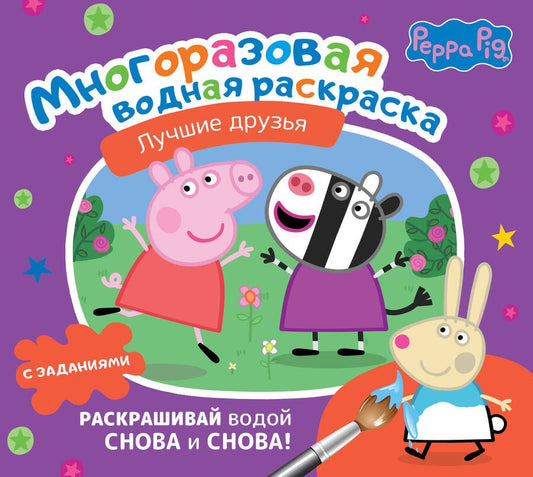 Peppa Pig

Многоразовая водная раскраска

Лучшие друзья

С ЗАДАНИЯМИ

РАСКРАШИВАЙ водой СНОВА и СНОВА!